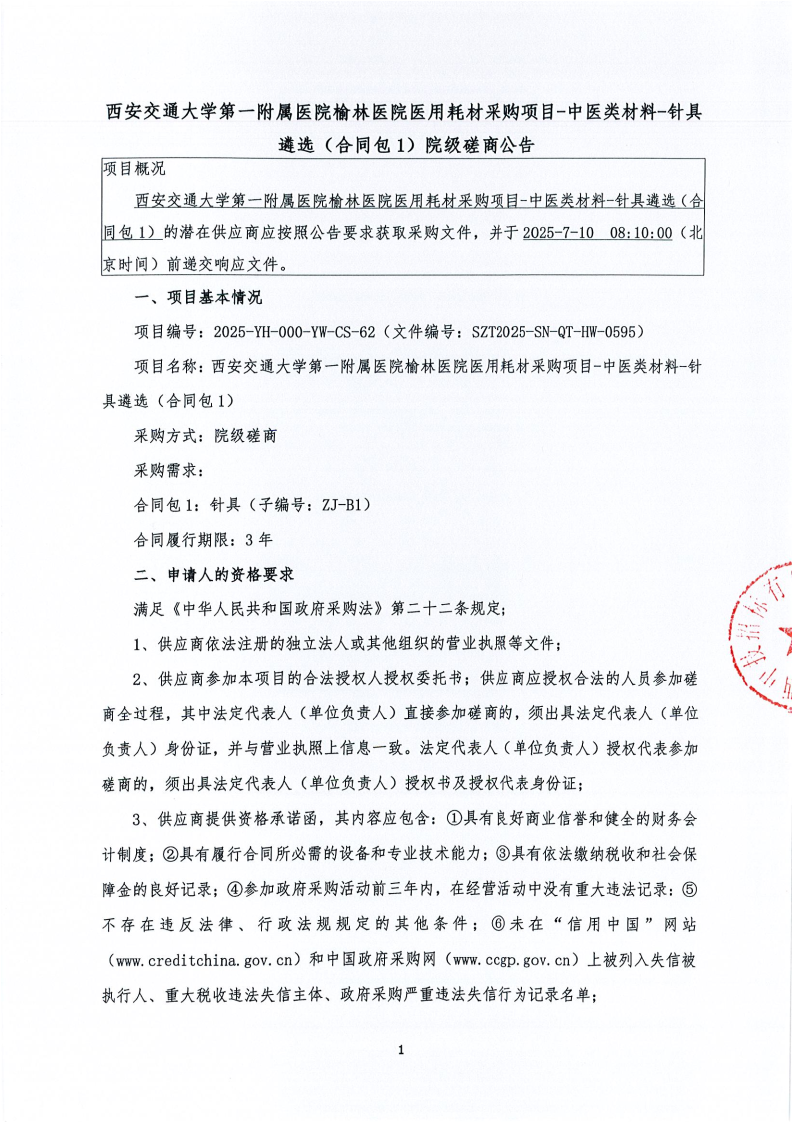 西安交通大学第一附属医院榆林医院医用耗材采购项目-中医类材料-针具遴选（合同包1）院级磋商公告

项目概况

西安交通大学第一附属医院榆林医院医用耗材采购项目-中医类材料-针具遴选（合同包1）的潜在供应商应按照公告要求获取采购文件，并于2025-7-10 08:10:00（北京时间）前递交响应文件。

一、项目基本情况

项目编号：2025-YH-000-YW-CS-62（文件编号：SZT2025-SN-QT-HW-0595）

项目名称：西安交通大学第一附属医院榆林医院医用耗材采购项目-中医类材料-针具遴选（合同包1）

采购方式：院级磋商

采购需求：

合同包1：针具（子编号：ZJ-B1）

合同履行期限：3年

二、申请人的资格要求

满足《中华人民共和国政府采购法》第二十二条规定；

1、供应商依法注册的独立法人或其他组织的营业执照等文件；

2、供应商参加本项目的合法授权人授权委托书；供应商应授权合法的人员参加磋商全过程，其中法定代表人（单位负责人）直接参加磋商的，须出具法定代表人（单位负责人）身份证，并与营业执照上信息一致。法定代表人（单位负责人）授权代表参加磋商的，须出具法定代表人（单位负责人）授权书及授权代表身份证；

3、供应商提供资格承诺函，其内容应包含：①具有良好商业信誉和健全的财务会计制度；②具有履行合同所必需的设备和专业技术能力；③具有依法缴纳税收和社会保障金的良好记录；④参加政府采购活动前三年内，在经营活动中没有重大违法记录；⑤不存在违反法律、行政法规规定的其他条件；⑥未在“信用中国”网站（www.creditchina.gov.cn）和中国政府采购网（www.ccgp.gov.cn）上被列入失信被执行人、重大税收违法失信主体、政府采购严重违法失信行为记录名单；

1